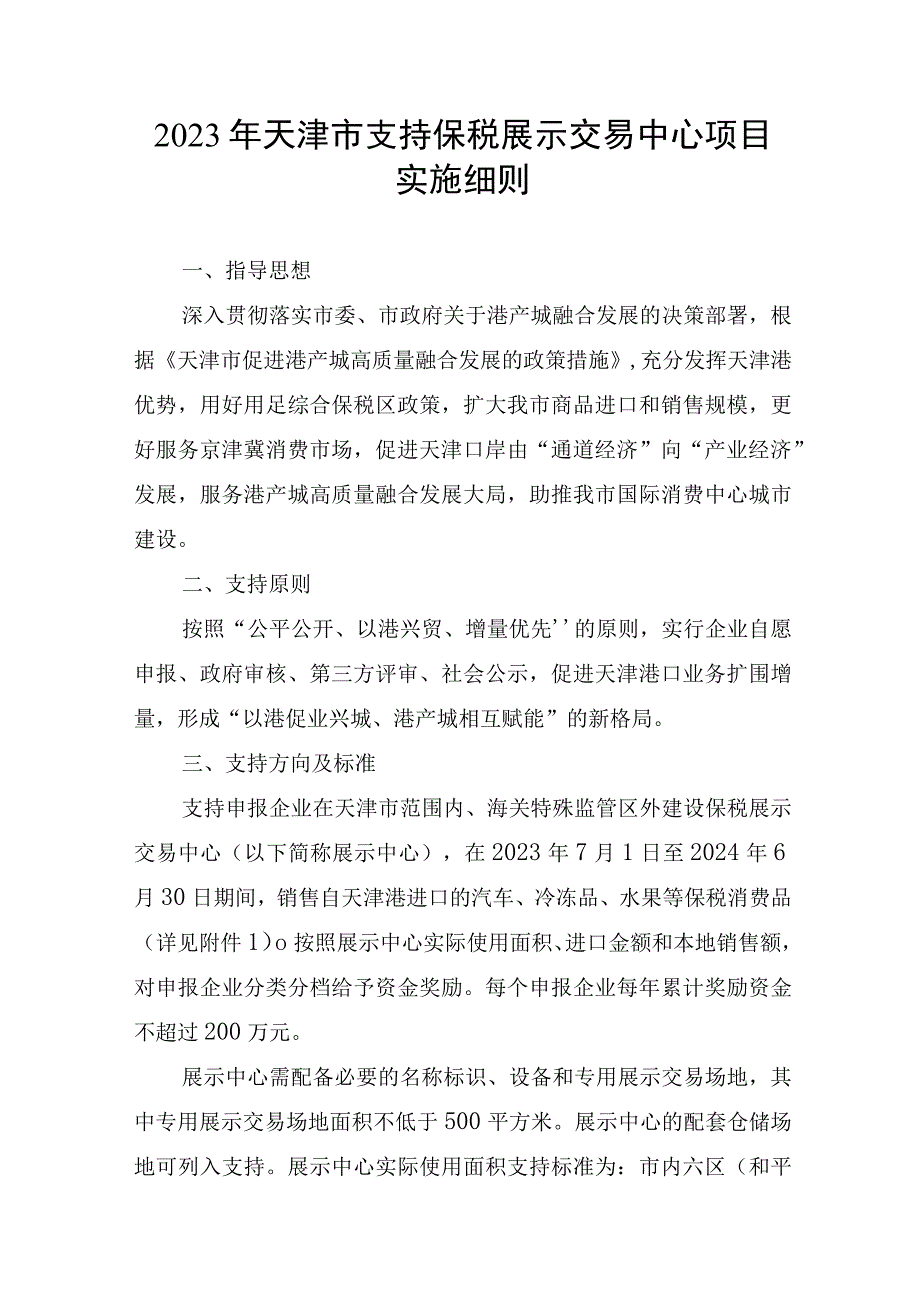 2023年天津市支持保税展示交易中心项目实施细则

一、指导思想

深入贯彻落实市委、市政府关于港产城融合发展的决策部署，根据《天津市促进港产城高质量融合发展的政策措施》，充分发挥天津港优势，用好用足综合保税区政策，扩大我市商品进口和销售规模，更好服务京津冀消费市场，促进天津口岸由“通道经济”向“产业经济”发展，服务港产城高质量融合发展大局，助推我市国际消费中心城市建设。

二、支持原则

按照“公平公开、以港兴贸、增量优先’’的原则，实行企业自愿申报、政府审核、第三方评审、社会公示，促进天津港口业务扩围增量，形成“以港促业兴城、港产城相互赋能”的新格局。

三、支持方向及标准

支持申报企业在天津市范围内、海关特殊监管区外建设保税展示交易中心（以下简称展示中心），在2023年7月1日至2024年6月30日期间，销售自天津港进口的汽车、冷冻品、水果等保税消费品（详见附件1）o按照展示中心实际使用面积、进口金额和本地销售额，对申报企业分类分档给予资金奖励。每个申报企业每年累计奖励资金不超过200万元。

展示中心需配备必要的名称标识、设备和专用展示交易场地，其中专用展示交易场地面积不低于500平方米。展示中心的配套仓储场地可列入支持。展示中心实际使用面积支持标准为：市内六区（和平